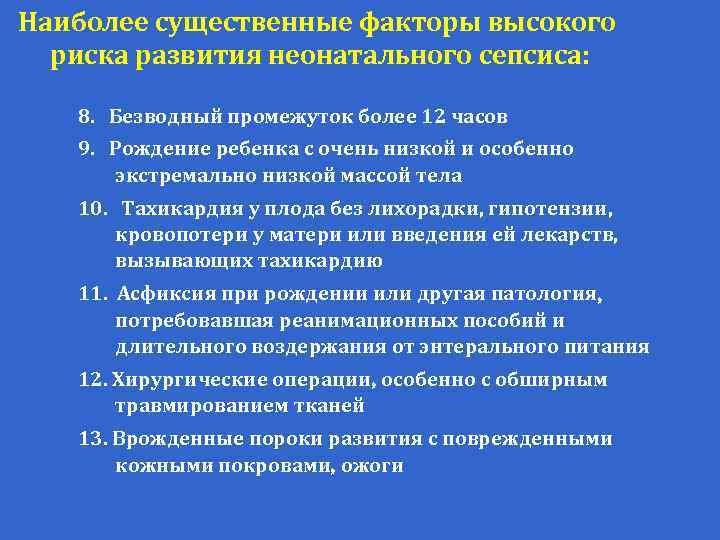 Наиболее существенные факторы высокого риска развития неонатального сепсиса:

8. Безводный промежуток более 12 часов

9. Рождение ребенка с очень низкой и особенно экстремально низкой массой тела

10. Тахикардия у плода без лихорадки, гипотензии, кровопотери у матери или введения ей лекарств, вызывающих тахикардию

11. Асфиксия при рождении или другая патология, потребовавшая реанимационных пособий и длительного воздержания от энтерального питания

12. Хирургические операции, особенно с обширным травмированием тканей

13. Врожденные пороки развития с поврежденными кожными покровами, ожоги